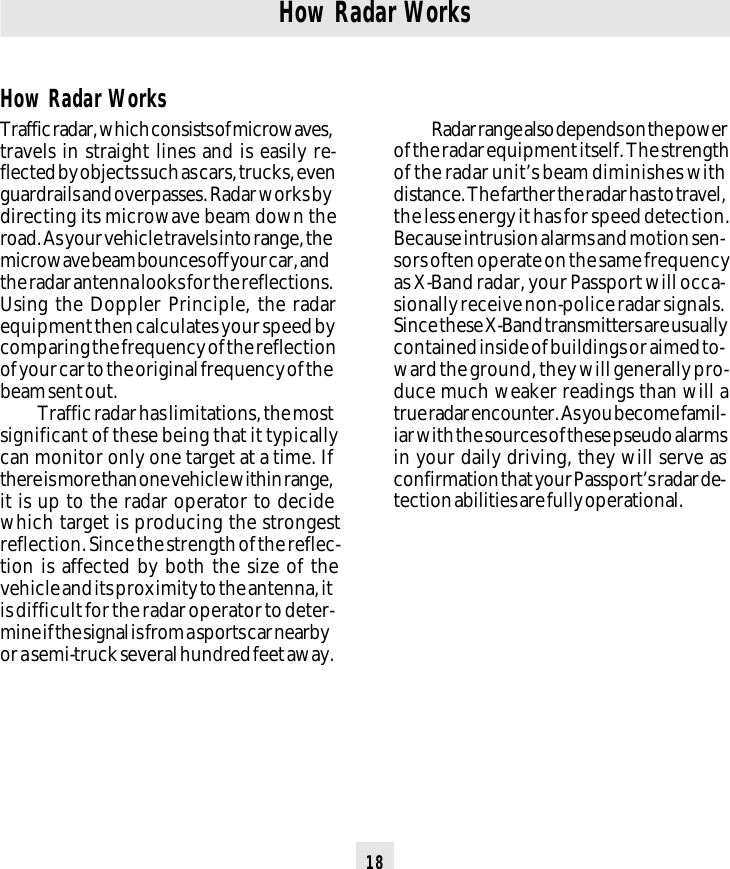 How Radar Works

How Radar Works

Traffic radar, which consists of microwaves, travels in straight lines and is easily reflected by objects such as cars, trucks, even guardrails and overpasses. Radar works by directing its microwave beam down the road. As your vehicle travels into range, the microwave beam bounces off your car, and the radar antenna looks for the reflections. Using the Doppler Principle, the radar equipment then calculates your speed by comparing the frequency of the reflection of your car to the original frequency of the beam sent out.

Traffic radar has limitations, the most significant of these being that it typically can monitor only one target at a time. If there is more than one vehicle within range, it is up to the radar operator to decide which target is producing the strongest reflection. Since the strength of the reflection is affected by both the size of the vehicle and its proximity to the antenna, it is difficult for the radar operator to determine if the signal is from a sports car nearby or a semi-truck several hundred feet away.

Radar range also depends on the power of the radar equipment itself. The strength of the radar unit's beam diminishes with distance. The farther the radar has to travel, the less energy it has for speed detection. Because intrusion alarms and motion sensors often operate on the same frequency as X-Band radar, your Passport will occasionally receive non-police radar signals. Since these X-Band transmitters are usually contained inside of buildings or aimed toward the ground, they will generally produce much weaker readings than will a true radar encounter. As you become familiar with the sources of these pseudo alarms in your daily driving, they will serve as confirmation that your Passport's radar detection abilities are fully operational.

18